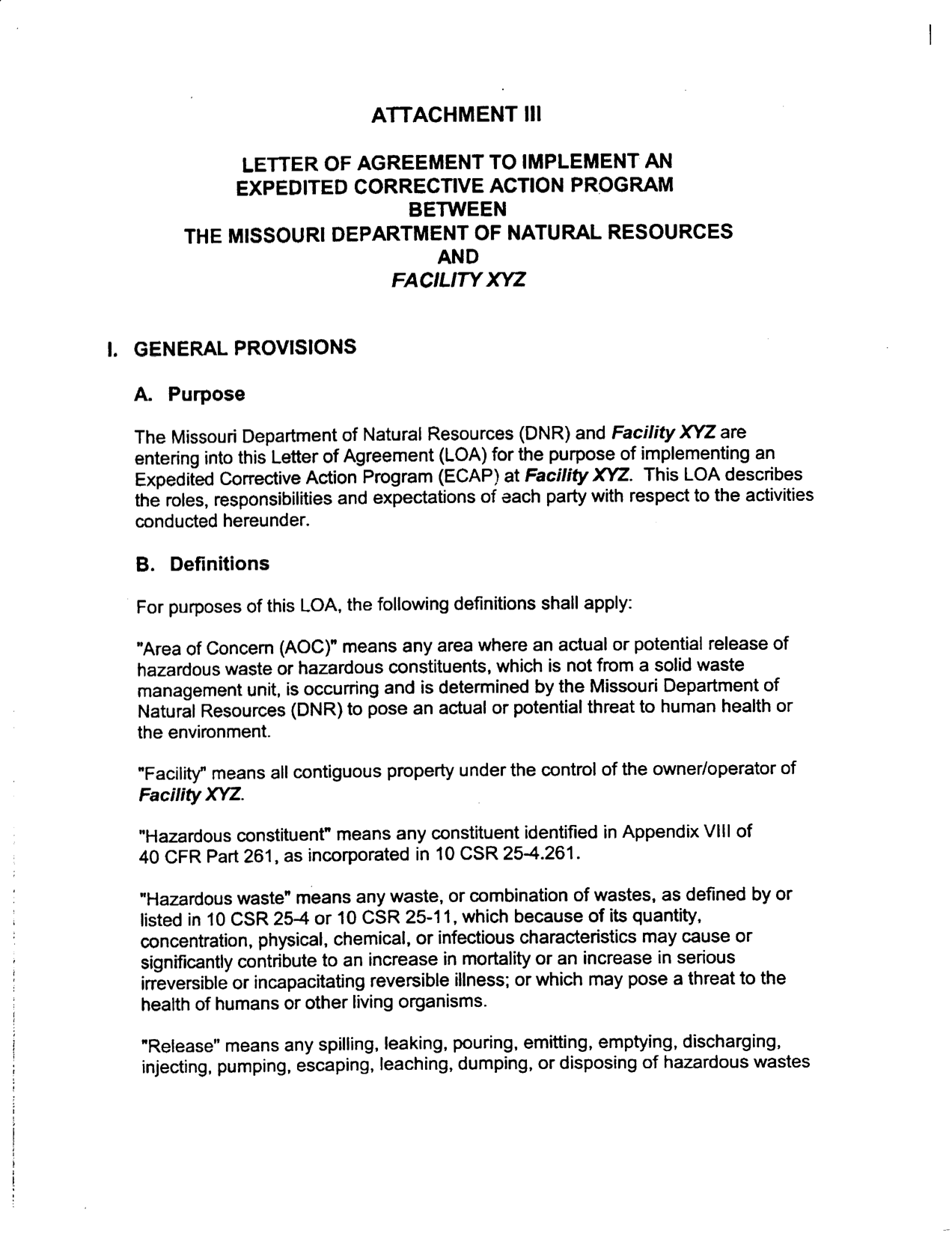 ATTACHMENT III

LETTER OF AGREEMENT TO IMPLEMENT AN EXPEDITED CORRECTIVE ACTION PROGRAM BETWEEN THE MISSOURI DEPARTMENT OF NATURAL RESOURCES AND FACILITY XYZ

I. GENERAL PROVISIONS

A. Purpose

The Missouri Department of Natural Resources (DNR) and Facility XYZ are entering into this Letter of Agreement (LOA) for the purpose of implementing an Expedited Corrective Action Program (ECAP) at Facility XYZ. This LOA describes the roles, responsibilities and expectations of each party with respect to the activities conducted hereunder.

B. Definitions

For purposes of this LOA, the following definitions shall apply:

"Area of Concern (AOC)" means any area where an actual or potential release of hazardous waste or hazardous constituents, which is not from a solid waste management unit, is occurring and is determined by the Missouri Department of Natural Resources (DNR) to pose an actual or potential threat to human health or the environment.

"Facility" means all contiguous property under the control of the owner/operator of Facility XYZ.

"Hazardous constituent" means any constituent identified in Appendix VIII of 40 CFR Part 261, as incorporated in 10 CSR 25-4.261.

"Hazardous waste" means any waste, or combination of wastes, as defined by or listed in 10 CSR 25-4 or 10 CSR 25-11, which because of its quantity, concentration, physical, chemical, or infectious characteristics may cause or significantly contribute to an increase in mortality or an increase in serious irreversible or incapacitating reversible illness; or which may pose a threat to the health of humans or other living organisms.

"Release" means any spilling, leaking, pouring, emitting, emptying, discharging, injecting, pumping, escaping, leaching, dumping, or disposing of hazardous wastes